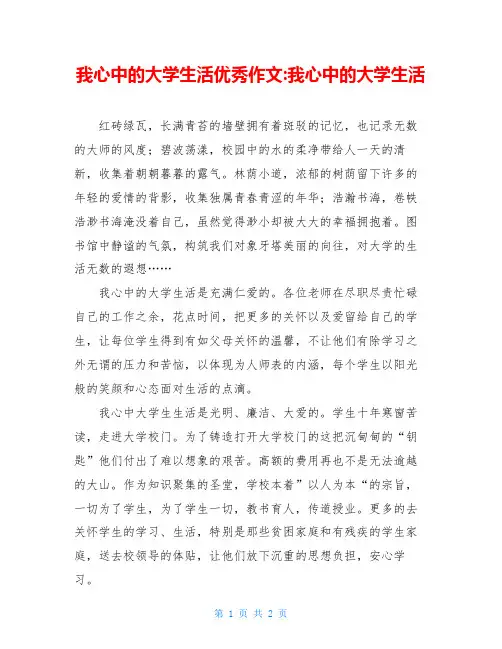 我心中的大学生活优秀作文:我心中的大学生活

红砖绿瓦，长满青苔的墙壁拥有着斑驳的记忆，也记录无数的大师的风度；碧波荡漾，校园中的水的柔净带给人一天的清新，收集着朝朝暮暮的露气。林荫小道，浓郁的树荫留下许多的年轻的爱情的背影，收集独属青春青涩的年华；浩瀚书海，卷帙浩渺书海淹没着自己，虽然觉得渺小却被大大的幸福拥抱着。图书馆中静谧的气氛，构筑我们对象牙塔美丽的向往，对大学的生活无数的遐想……

我心中的大学生活是充满仁爱的。各位老师在尽职尽责忙碌自己的工作之余，花点时间，把更多的关怀以及爱留给自己的学生，让每位学生得到有如父母关怀的温馨，不让他们有除学习之外无谓的压力和苦恼，以体现为人师表的内涵，每个学生以阳光般的笑颜和心态面对生活的点滴。

我心中大学生生活是光明、廉洁、大爱的。学生十年寒窗苦读，走进大学校门。为了铸造打开大学校门的这把沉甸甸的“钥匙”他们付出了难以想象的艰苦。高额的费用再也不是无法逾越的大山。作为知识聚集的圣堂，学校本着”以人为本“的宗旨，一切为了学生，为了学生一切，教书育人，传道授业。更多的去关怀学生的学习、生活，特别是那些贫困家庭和有残疾的学生家庭，送去校领导的体贴，让他们放下沉重的思想负担，安心学习。

第 1 页 共 2 页